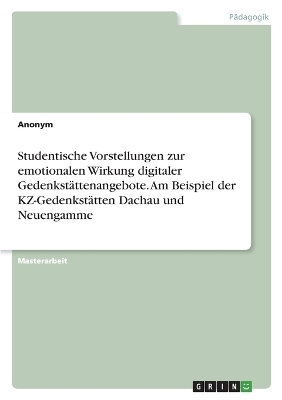 Pädagogik

Anonym

Studentische Vorstellungen zur emotionalen Wirkung digitaler Gedenkstättenangebote. Am Beispiel der KZ-Gedenkstätten Dachau und Neuengamme

Masterarbeit

GRIN